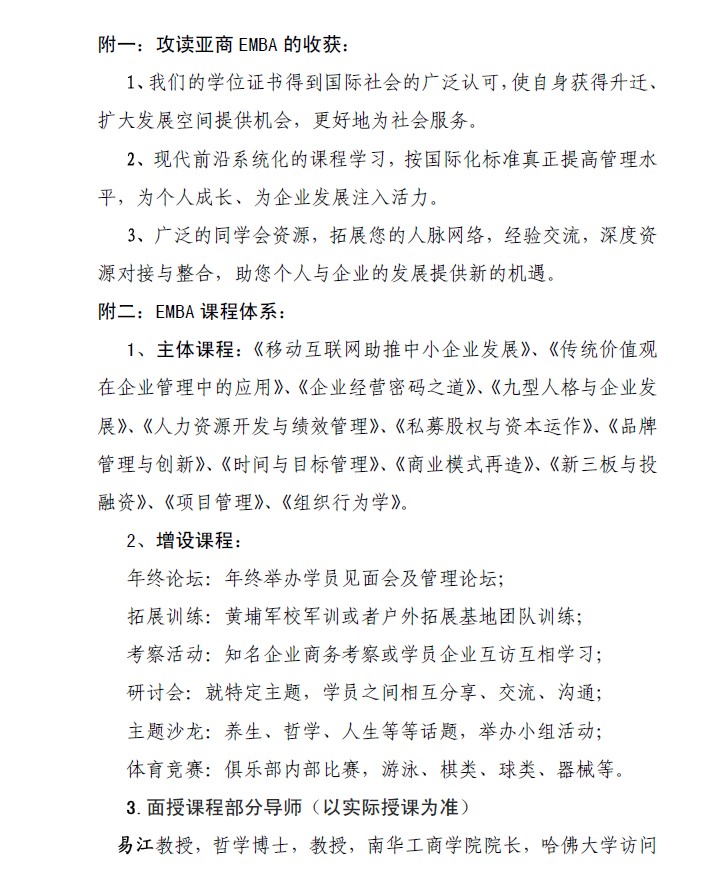 附一：攻读亚商 EMBA 的收获：

1、我们的学位证书得到国际社会的广泛认可，使自身获得升迁、扩大发展空间提供机会，更好地为社会服务。

2、现代前沿系统化的课程学习，按国际化标准真正提高管理水平，为个人成长、为企业发展注入活力。

3、广泛的同学会资源，拓展您的人脉网络，经验交流，深度资源对接与整合，助您个人与企业的发展提供新的机遇。

附二：EMBA 课程体系：

1、主体课程：《移动互联网助推中小企业发展》、《传统价值观在企业管理中的应用》、《企业经营密码之道》、《九型人格与企业发展》、《人力资源开发与绩效管理》、《私募股权与资本运作》、《品牌管理与创新》、《时间与目标管理》、《商业模式再造》、《新三板与投融资》、《项目管理》、《组织行为学》。

2、增设课程：

年终论坛：年终举办学员见面会及管理论坛；

拓展训练：黄埔军校军训或者户外拓展基地团队训练；

考察活动：知名企业商务考察或学员企业互访互相学习；

研讨会：就特定主题，学员之间相互分享、交流、沟通；

主题沙龙：养生、哲学、人生等等话题，举办小组活动；

体育竞赛：俱乐部内部比赛，游泳、棋类、球类、器械等。

3.面授课程部分导师（以实际授课为准）

易江教授，哲学博士，教授，南华工商学院院长，哈佛大学访问